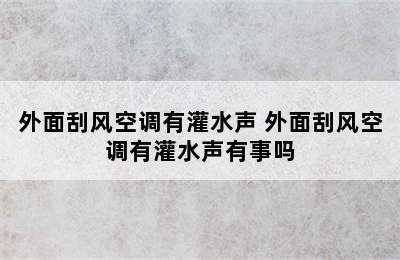 外面刮风空调有灌水声 外面刮风空调有灌水声有事吗